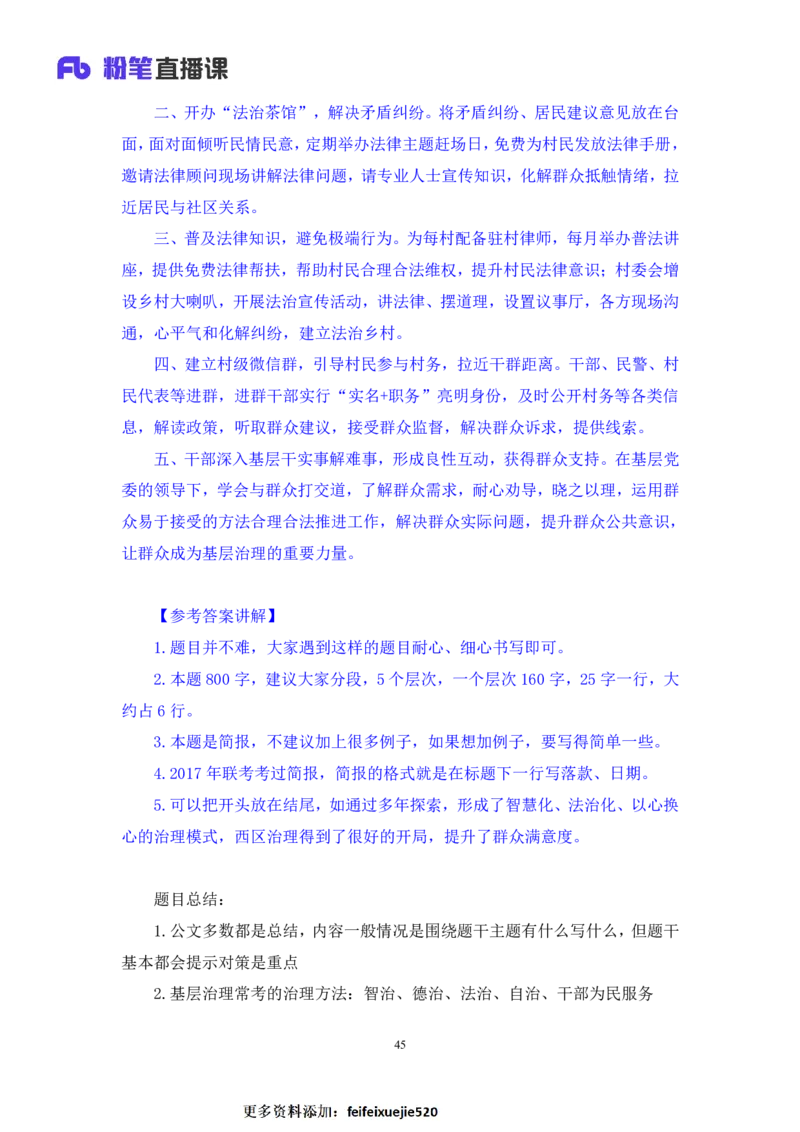 Fb 粉笔直播课

二、开办“法治茶馆”，解决矛盾纠纷。将矛盾纠纷、居民建议意见放在台面，面对面倾听民情民意，定期举办法律主题赶场日，免费为村民发放法律手册，邀请法律顾问现场讲解法律问题，请专业人士宣传知识，化解群众抵触情绪，拉近居民与社区关系。

三、普及法律知识，避免极端行为。为每村配备驻村律师，每月举办普法讲座，提供免费法律帮扶，帮助村民合理合法维权，提升村民法律意识；村委会增设乡村大喇叭，开展法治宣传活动，讲法律、摆道理，设置议事厅，各方现场沟通，心平气和化解纠纷，建立法治乡村。

四、建立村级微信群，引导村民参与村务，拉近干群距离。干部、民警、村民代表等进群，进群干部实行“实名+职务”亮明身份，及时公开村务等各类信息，解读政策，听取群众建议，接受群众监督，解决群众诉求，提供线索。

五、干部深入基层干实事解难事，形成良性互动，获得群众支持。在基层党委的领导下，学会与群众打交道，了解群众需求，耐心劝导，晓之以理，运用群众易于接受的方法合理合法推进工作，解决群众实际问题，提升群众公共意识，让群众成为基层治理的重要力量。

【参考答案讲解】

1.题目并不难，大家遇到这样的题目耐心、细心书写即可。

2.本题 800 字，建议大家分段，5 个层次，一个层次 160 字，25 字一行，大约占 6 行。

3.本题是简报，不建议加上很多例子，如果想加例子，要写得简单一些。

4.2017 年联考考过简报，简报的格式就是在标题下一行写落款、日期。

5.可以把开头放在结尾，如通过多年探索，形成了智慧化、法治化、以心换心的治理模式，西区治理得到了很好的开局，提升了群众满意度。

题目总结：

1.公文多数都是总结，内容一般情况是围绕题干主题有什么写什么，但题干基本都会提示对策是重点

2.基层治理常考的治理方法：智治、德治、法治、自治、干部为民服务

45

更多资料添加：feifeixuejie520